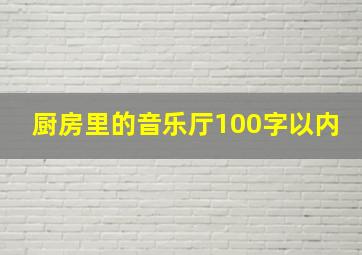 厨房里的音乐厅100字以内